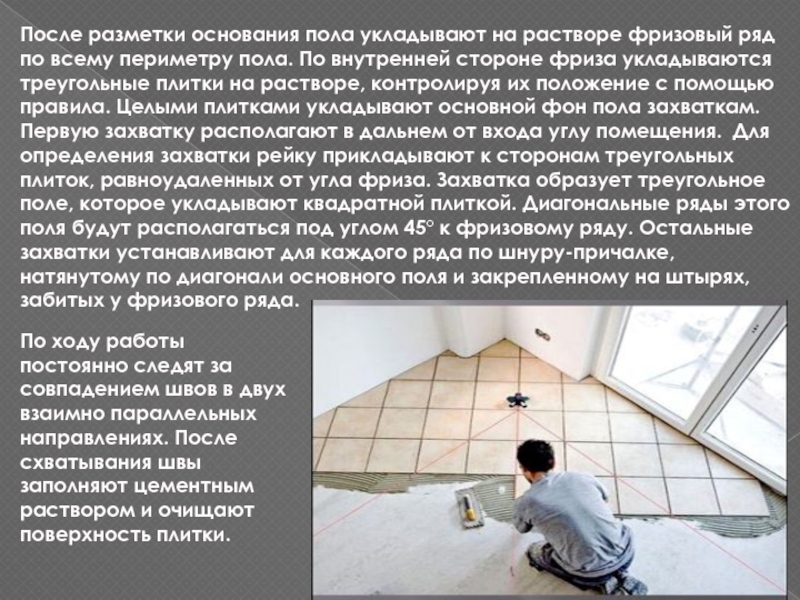 После разметки основания пола укладывают на растворе фризовый ряд по всему периметру пола. По внутренней стороне фриза укладываются треугольные плитки на растворе, контролируя их положение с помощью правила. Целыми плитками укладывают основной фон пола захваткам. Первую захватку располагают в дальнем от входа углу помещения. Для определения захватки рейку прикладывают к сторонам треугольных плиток, равноудаленных от угла фриза. Захватка образует треугольное поле, которое укладывают квадратной плиткой. Диагональные ряды этого поля будут располагаться под углом 45° к фризовому ряду. Остальные захватки устанавливают для каждого ряда по шнуру-причалке, натянутому по диагонали основного поля и закрепленному на штырях, забитых у фризового ряда.

По ходу работы постоянно следят за совпадением швов в двух взаимно параллельных направлениях. После схватывания швы заполняют цементным раствором и очищают поверхность плитки.